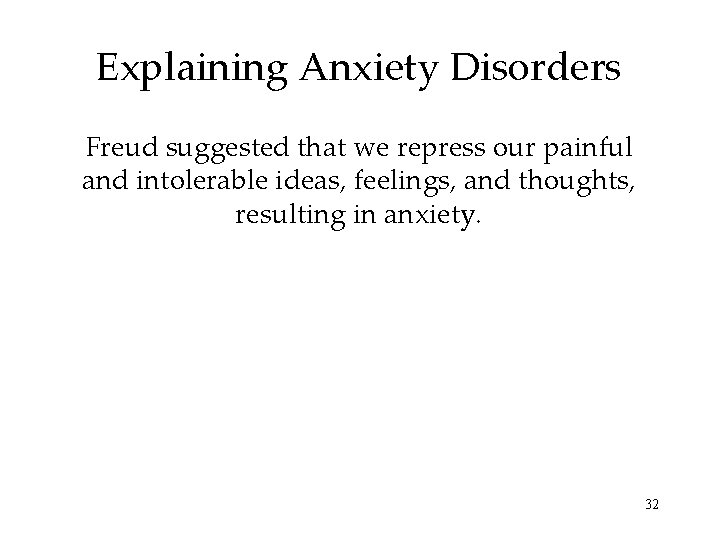 Explaining Anxiety Disorders

Freud suggested that we repress our painful and intolerable ideas, feelings, and thoughts, resulting in anxiety.

32